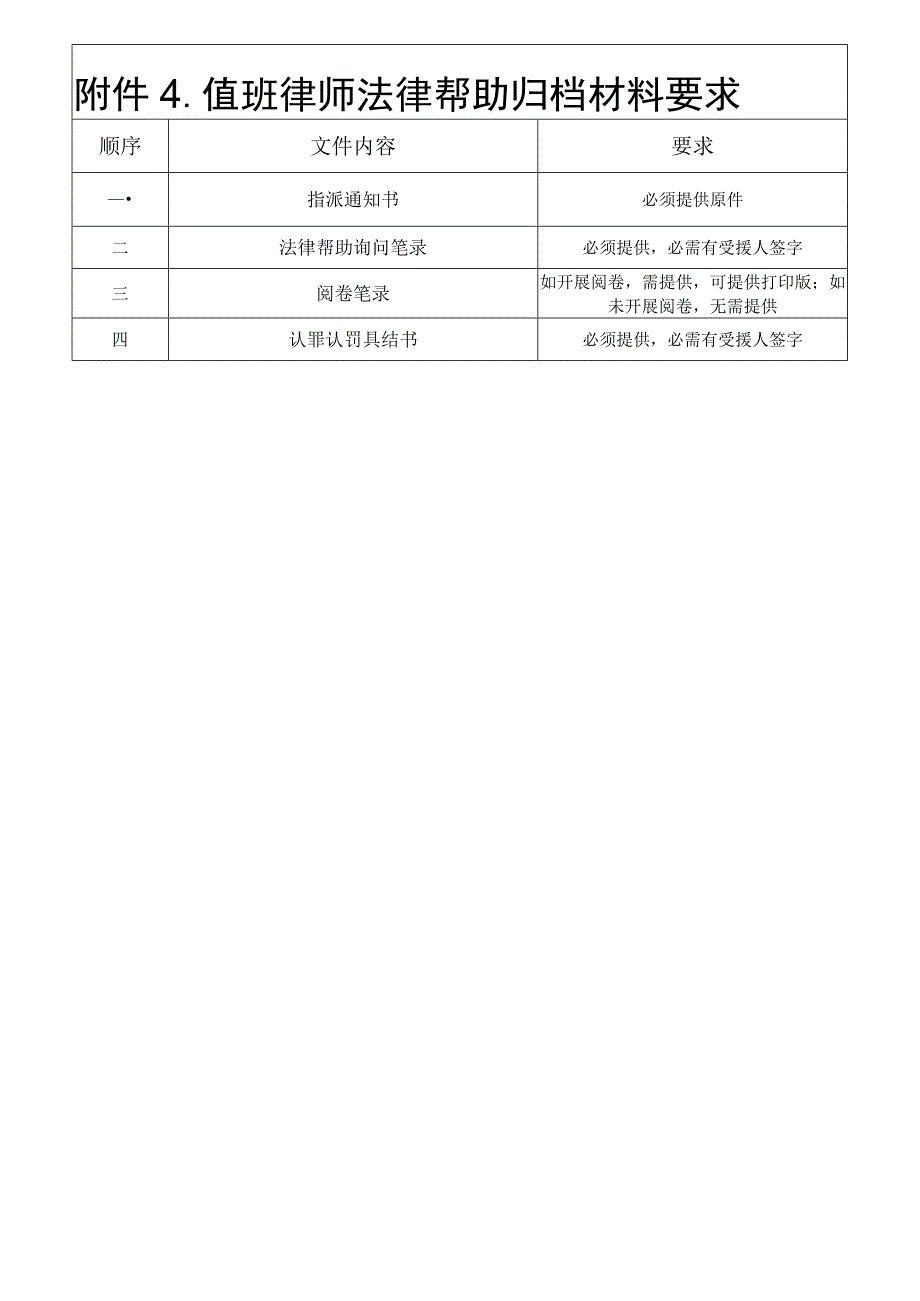 附件 4. 值班律师法律帮助归档材料要求

| 顺序 | 文件内容 | 要求 |
|---|---|---|
| 一• | 指派通知书 | 必须提供原件 |
| 二 | 法律帮助询问笔录 | 必须提供，必需有受援人签字 |
| 三 | 阅卷笔录 | 如开展阅卷，需提供，可提供打印版；如未开展阅卷，无需提供 |
| 四 | 认罪认罚具结书 | 必须提供，必需有受援人签字 |